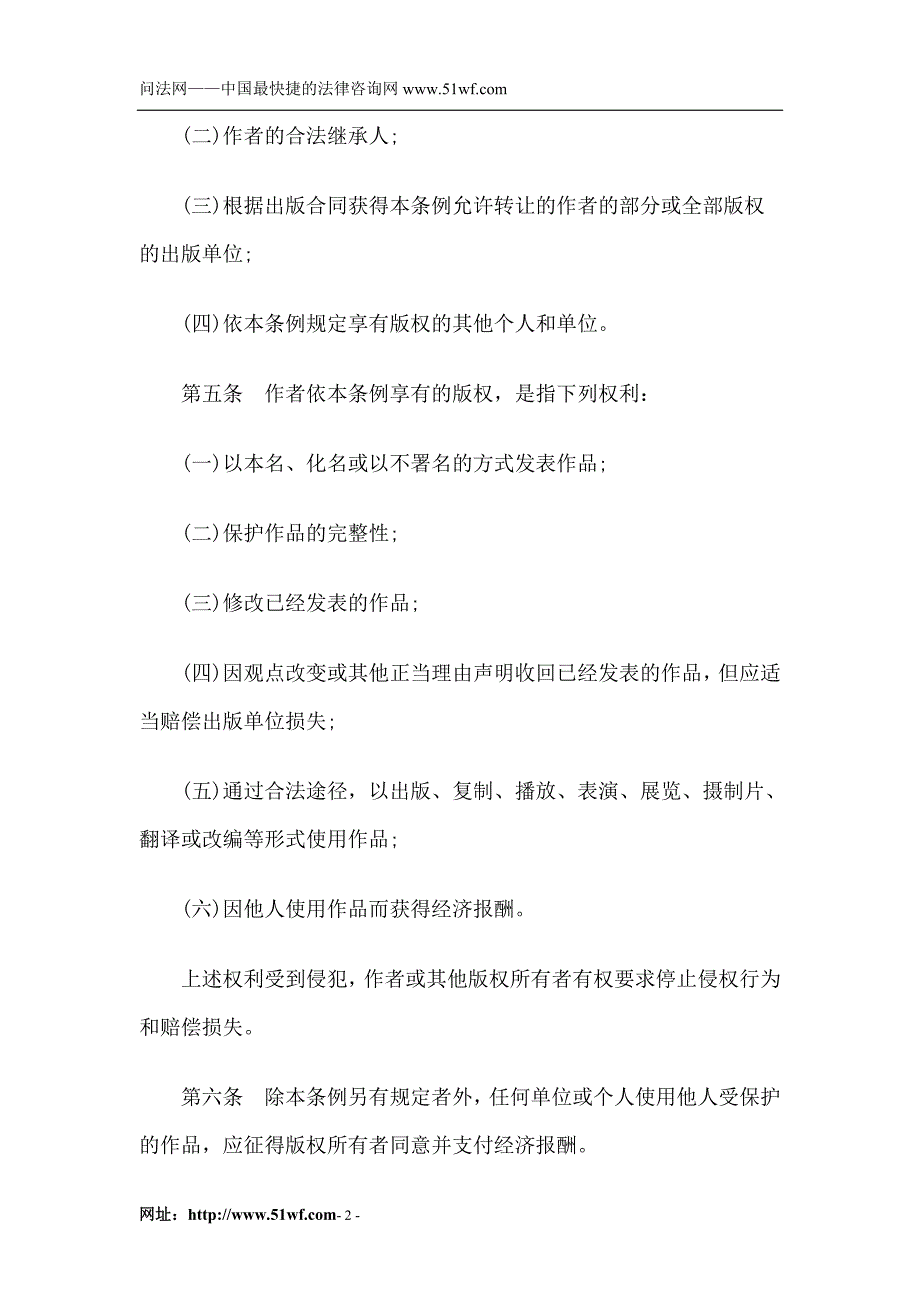 问法网——中国最快捷的法律咨询网 www.51wf.com

(二)作者的合法继承人;

(三)根据出版合同获得本条例允许转让的作者的部分或全部版权的出版单位;

(四)依本条例规定享有版权的其他个人和单位。

第五条　作者依本条例享有的版权，是指下列权利:

(一)以本名、化名或以不署名的方式发表作品;

(二)保护作品的完整性;

(三)修改已经发表的作品;

(四)因观点改变或其他正当理由声明收回已经发表的作品，但应适当赔偿出版单位损失;

(五)通过合法途径，以出版、复制、播放、表演、展览、摄制片、翻译或改编等形式使用作品;

(六)因他人使用作品而获得经济报酬。

上述权利受到侵犯，作者或其他版权所有者有权要求停止侵权行为和赔偿损失。

第六条　除本条例另有规定者外，任何单位或个人使用他人受保护的作品，应征得版权所有者同意并支付经济报酬。

网址：http://www.51wf.com- 2 -